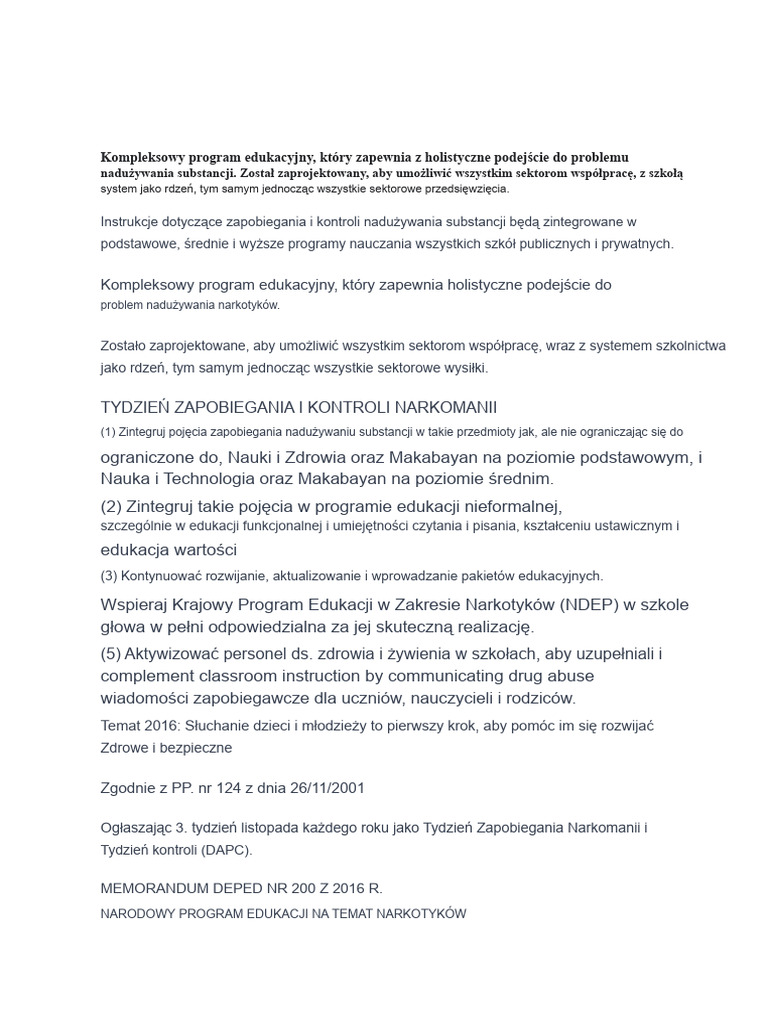 Kompleksowy program edukacyjny, który zapewnia z holistyczne podejście do problemu nadużywania substancji. Został zaprojektowany, aby umożliwić wszystkim sektorom współpracę, z szkołą system jako rdzeń, tym samym jednocząc wszystkie sektorowe przedsięwzięcia.

Instrukcje dotyczące zapobiegania i kontroli nadużywania substancji będą zintegrowane w podstawowe, średnie i wyższe programy nauczania wszystkich szkół publicznych i prywatnych.

Kompleksowy program edukacyjny, który zapewnia holistyczne podejście do problem nadużywania narkotyków.

Zostało zaprojektowane, aby umożliwić wszystkim sektorom współpracę, wraz z systemem szkolnictwa jako rdzeń, tym samym jednocząc wszystkie sektorowe wysiłki.

TYDZIEŃ ZAPOBIEGANIA I KONTROLI NARKOMANII

(1) Zintegruj pojęcia zapobiegania nadużywaniu substancji w takie przedmioty jak, ale nie ograniczając się do ograniczone do, Nauki i Zdrowia oraz Makabayan na poziomie podstawowym, i Nauka i Technologia oraz Makabayan na poziomie średnim.

(2) Zintegruj takie pojęcia w programie edukacji nieformalnej, szczególnie w edukacji funkcjonalnej i umiejętności czytania i pisania, kształceniu ustawicznym i edukacja wartości

(3) Kontynuować rozwijanie, aktualizowanie i wprowadzanie pakietów edukacyjnych.

Wspieraj Krajowy Program Edukacji w Zakresie Narkotyków (NDEP) w szkole głowa w pełni odpowiedzialna za jej skuteczną realizację.

(5) Aktywizować personel ds. zdrowia i żywienia w szkołach, aby uzupełniali i complement classroom instruction by communicating drug abuse wiadomości zapobiegawcze dla uczniów, nauczycieli i rodziców.

Temat 2016: Słuchanie dzieci i młodzieży to pierwszy krok, aby pomóc im się rozwijać Zdrowe i bezpieczne

Zgodnie z PP. nr 124 z dnia 26/11/2001

Ogłaszając 3. tydzień listopada każdego roku jako Tydzień Zapobiegania Narkomanii i Tydzień kontroli (DAPC).

MEMORANDUM DEPED NR 200 Z 2016 R.

NARODOWY PROGRAM EDUKACJI NA TEMAT NARKOTYKÓW